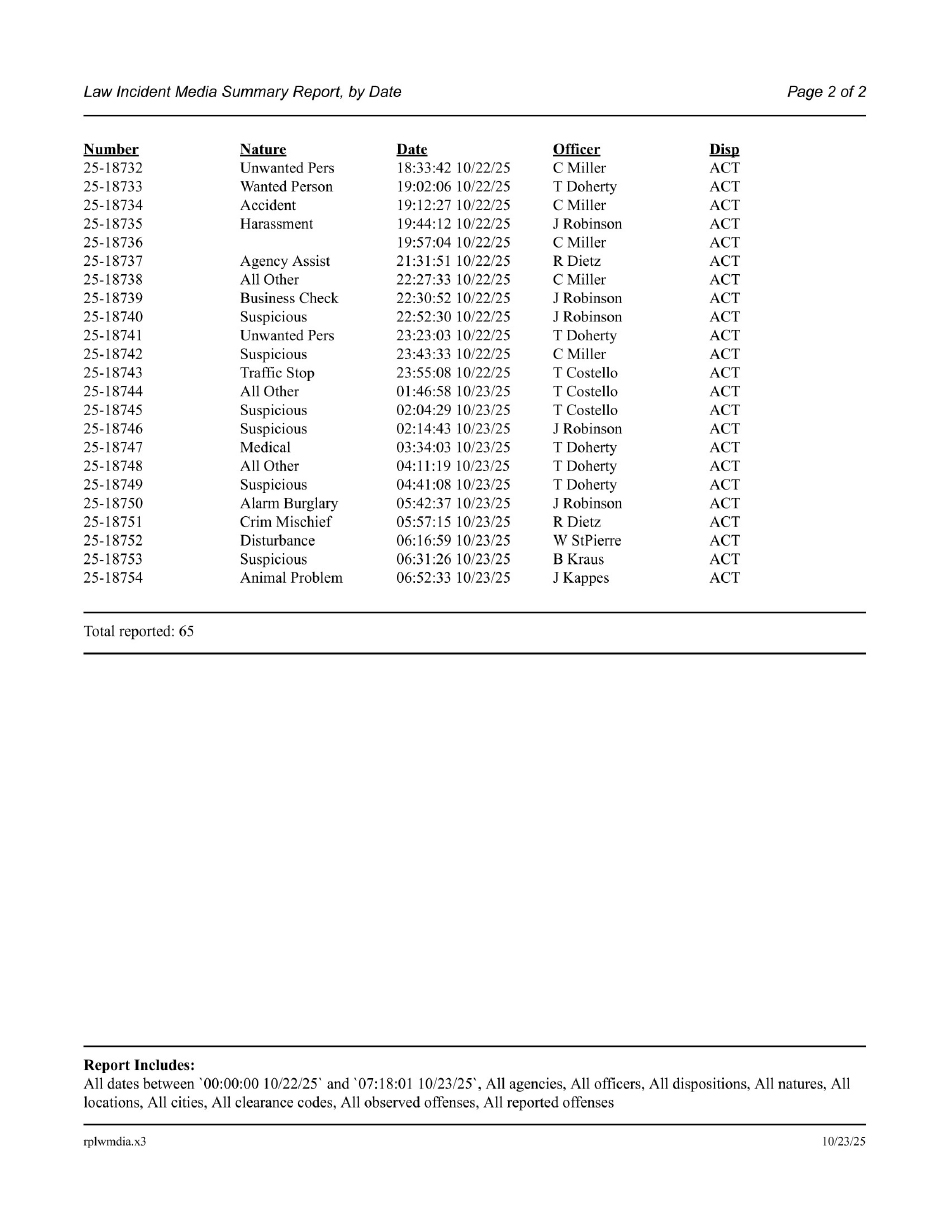 Law Incident Media Summary Report, by Date Page 2 of 2

| Number | Nature | Date | Officer | Disp |
|---|---|---|---|---|
| 25-18732 | Unwanted Pers | 18:33:42 10/22/25 | C Miller | ACT |
| 25-18733 | Wanted Person | 19:02:06 10/22/25 | T Doherty | ACT |
| 25-18734 | Accident | 19:12:27 10/22/25 | C Miller | ACT |
| 25-18735 | Harassment | 19:44:12 10/22/25 | J Robinson | ACT |
| 25-18736 | | 19:57:04 10/22/25 | C Miller | ACT |
| 25-18737 | Agency Assist | 21:31:51 10/22/25 | R Dietz | ACT |
| 25-18738 | All Other | 22:27:33 10/22/25 | C Miller | ACT |
| 25-18739 | Business Check | 22:30:52 10/22/25 | J Robinson | ACT |
| 25-18740 | Suspicious | 22:52:30 10/22/25 | J Robinson | ACT |
| 25-18741 | Unwanted Pers | 23:23:03 10/22/25 | T Doherty | ACT |
| 25-18742 | Suspicious | 23:43:33 10/22/25 | C Miller | ACT |
| 25-18743 | Traffic Stop | 23:55:08 10/22/25 | T Costello | ACT |
| 25-18744 | All Other | 01:46:58 10/23/25 | T Costello | ACT |
| 25-18745 | Suspicious | 02:04:29 10/23/25 | T Costello | ACT |
| 25-18746 | Suspicious | 02:14:43 10/23/25 | J Robinson | ACT |
| 25-18747 | Medical | 03:34:03 10/23/25 | T Doherty | ACT |
| 25-18748 | All Other | 04:11:19 10/23/25 | T Doherty | ACT |
| 25-18749 | Suspicious | 04:41:08 10/23/25 | T Doherty | ACT |
| 25-18750 | Alarm Burglary | 05:42:37 10/23/25 | J Robinson | ACT |
| 25-18751 | Crim Mischief | 05:57:15 10/23/25 | R Dietz | ACT |
| 25-18752 | Disturbance | 06:16:59 10/23/25 | W StPierre | ACT |
| 25-18753 | Suspicious | 06:31:26 10/23/25 | B Kraus | ACT |
| 25-18754 | Animal Problem | 06:52:33 10/23/25 | J Kappes | ACT |

Total reported: 65

Report Includes:
All dates between `00:00:00 10/22/25` and `07:18:01 10/23/25`, All agencies, All officers, All dispositions, All natures, All locations, All cities, All clearance codes, All observed offenses, All reported offenses

rplwmdia.x3 10/23/25